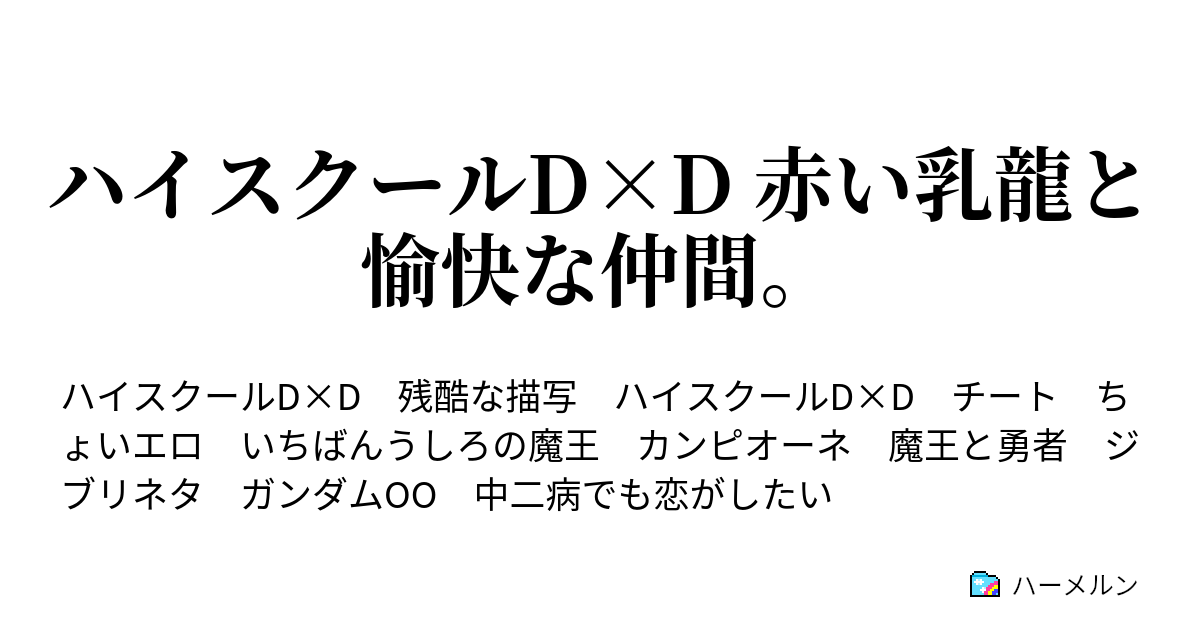 ハイスクールD×D 赤い乳龍と愉快な仲間。

ハイスクールD×D　残酷な描写　ハイスクールD×D　チート　ちょいエロ　いちばんうしろの魔王　カンピオーネ　魔王と勇者　ジブリネタ　ガンダムOO　中二病でも恋がしたい

ハーメルン